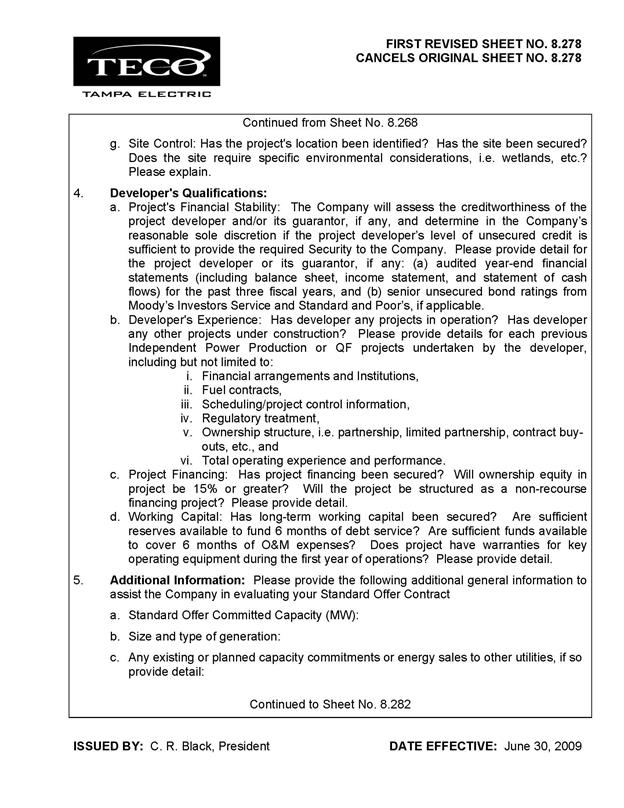 TECO
TAMPA ELECTRIC

FIRST REVISED SHEET NO. 8.278
CANCELS ORIGINAL SHEET NO. 8.278

Continued from Sheet No. 8.268

g. Site Control: Has the project's location been identified? Has the site been secured? Does the site require specific environmental considerations, i.e. wetlands, etc.? Please explain.

4. Developer's Qualifications:

a. Project's Financial Stability: The Company will assess the creditworthiness of the project developer and/or its guarantor, if any, and determine in the Company's reasonable sole discretion if the project developer's level of unsecured credit is sufficient to provide the required Security to the Company. Please provide detail for the project developer or its guarantor, if any: (a) audited year-end financial statements (including balance sheet, income statement, and statement of cash flows) for the past three fiscal years, and (b) senior unsecured bond ratings from Moody's Investors Service and Standard and Poor's, if applicable.

b. Developer's Experience: Has developer any projects in operation? Has developer any other projects under construction? Please provide details for each previous Independent Power Production or QF projects undertaken by the developer, including but not limited to:
i. Financial arrangements and Institutions,
ii. Fuel contracts,
iii. Scheduling/project control information,
iv. Regulatory treatment,
v. Ownership structure, i.e. partnership, limited partnership, contract buy-outs, etc., and
vi. Total operating experience and performance.

c. Project Financing: Has project financing been secured? Will ownership equity in project be 15% or greater? Will the project be structured as a non-recourse financing project? Please provide detail.

d. Working Capital: Has long-term working capital been secured? Are sufficient reserves available to fund 6 months of debt service? Are sufficient funds available to cover 6 months of O&M expenses? Does project have warranties for key operating equipment during the first year of operations? Please provide detail.

5. Additional Information: Please provide the following additional general information to assist the Company in evaluating your Standard Offer Contract

a. Standard Offer Committed Capacity (MW):

b. Size and type of generation:

c. Any existing or planned capacity commitments or energy sales to other utilities, if so provide detail:

Continued to Sheet No. 8.282

ISSUED BY: C. R. Black, President

DATE EFFECTIVE: June 30, 2009